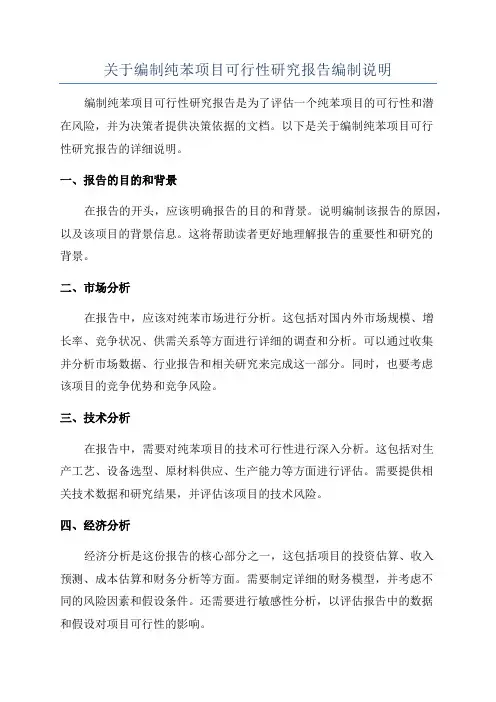 关于编制纯苯项目可行性研究报告编制说明

编制纯苯项目可行性研究报告是为了评估一个纯苯项目的可行性和潜在风险，并为决策者提供决策依据的文档。以下是关于编制纯苯项目可行性研究报告的详细说明。

一、报告的目的和背景

在报告的开头，应该明确报告的目的和背景。说明编制该报告的原因，以及该项目的背景信息。这将帮助读者更好地理解报告的重要性和研究的背景。

二、市场分析

在报告中，应该对纯苯市场进行分析。这包括对国内外市场规模、增长率、竞争状况、供需关系等方面进行详细的调查和分析。可以通过收集并分析市场数据、行业报告和相关研究来完成这一部分。同时，也要考虑该项目的竞争优势和竞争风险。

三、技术分析

在报告中，需要对纯苯项目的技术可行性进行深入分析。这包括对生产工艺、设备选型、原材料供应、生产能力等方面进行评估。需要提供相关技术数据和研究结果，并评估该项目的技术风险。

四、经济分析

经济分析是这份报告的核心部分之一，这包括项目的投资估算、收入预测、成本估算和财务分析等方面。需要制定详细的财务模型，并考虑不同的风险因素和假设条件。还需要进行敏感性分析，以评估报告中的数据和假设对项目可行性的影响。